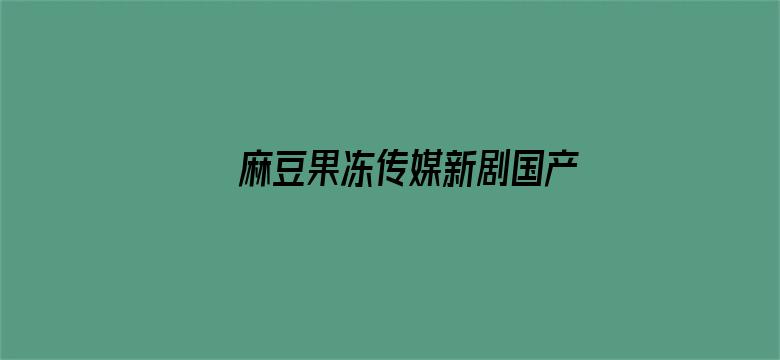 麻豆果冻传媒新剧国产